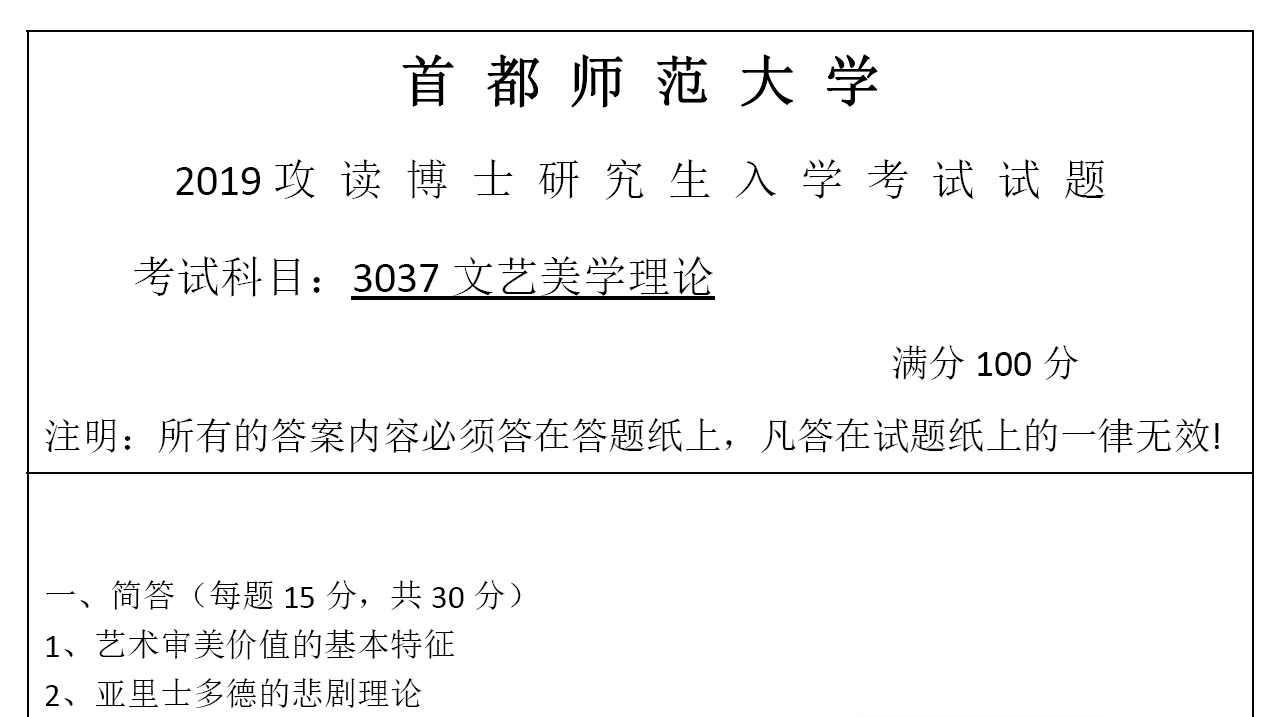 首都师范大学

2019攻读博士研究生入学考试试题

考试科目：3037文艺美学理论

满分100分

注明：所有的答案内容必须答在答题纸上，凡答在试题纸上的一律无效!

一、简答（每题15分，共30分）
1、艺术审美价值的基本特征
2、亚里士多德的悲剧理论